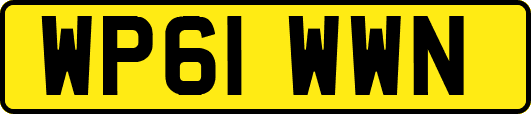 WP61 WWN